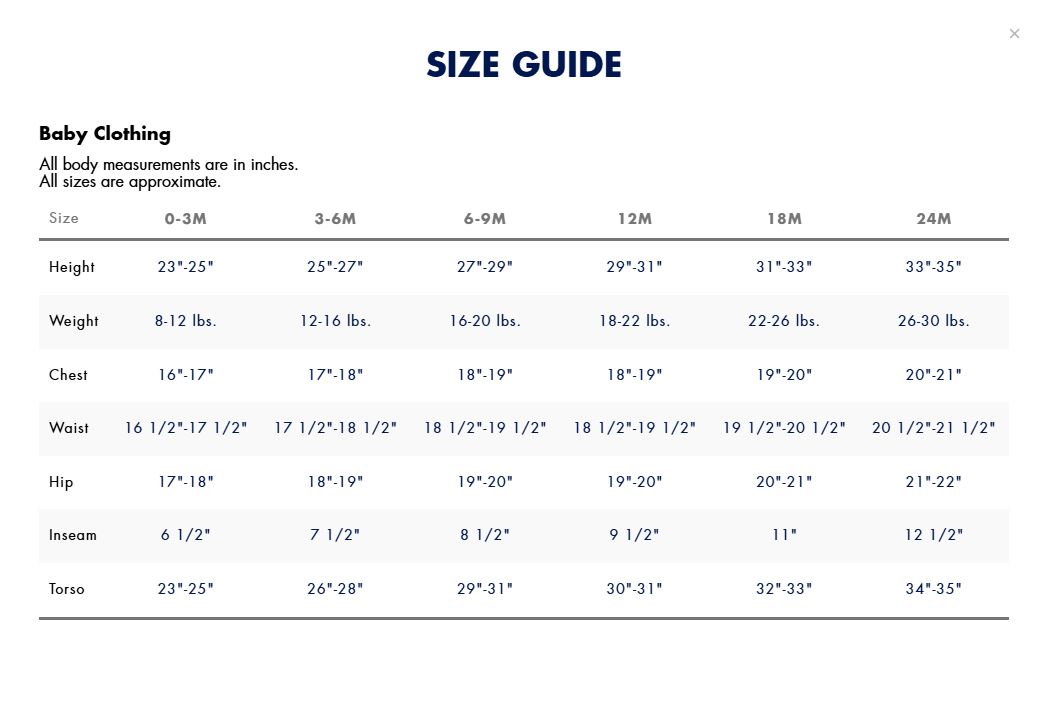 ×

SIZE GUIDE

Baby Clothing

All body measurements are in inches.
All sizes are approximate.

| Size | 0-3M | 3-6M | 6-9M | 12M | 18M | 24M |
|---|---|---|---|---|---|---|
| Height | 23"-25" | 25"-27" | 27"-29" | 29"-31" | 31"-33" | 33"-35" |
| Weight | 8-12 lbs. | 12-16 lbs. | 16-20 lbs. | 18-22 lbs. | 22-26 lbs. | 26-30 lbs. |
| Chest | 16"-17" | 17"-18" | 18"-19" | 18"-19" | 19"-20" | 20"-21" |
| Waist | 16 1/2"-17 1/2" | 17 1/2"-18 1/2" | 18 1/2"-19 1/2" | 18 1/2"-19 1/2" | 19 1/2"-20 1/2" | 20 1/2"-21 1/2" |
| Hip | 17"-18" | 18"-19" | 19"-20" | 19"-20" | 20"-21" | 21"-22" |
| Inseam | 6 1/2" | 7 1/2" | 8 1/2" | 9 1/2" | 11" | 12 1/2" |
| Torso | 23"-25" | 26"-28" | 29"-31" | 30"-31" | 32"-33" | 34"-35" |